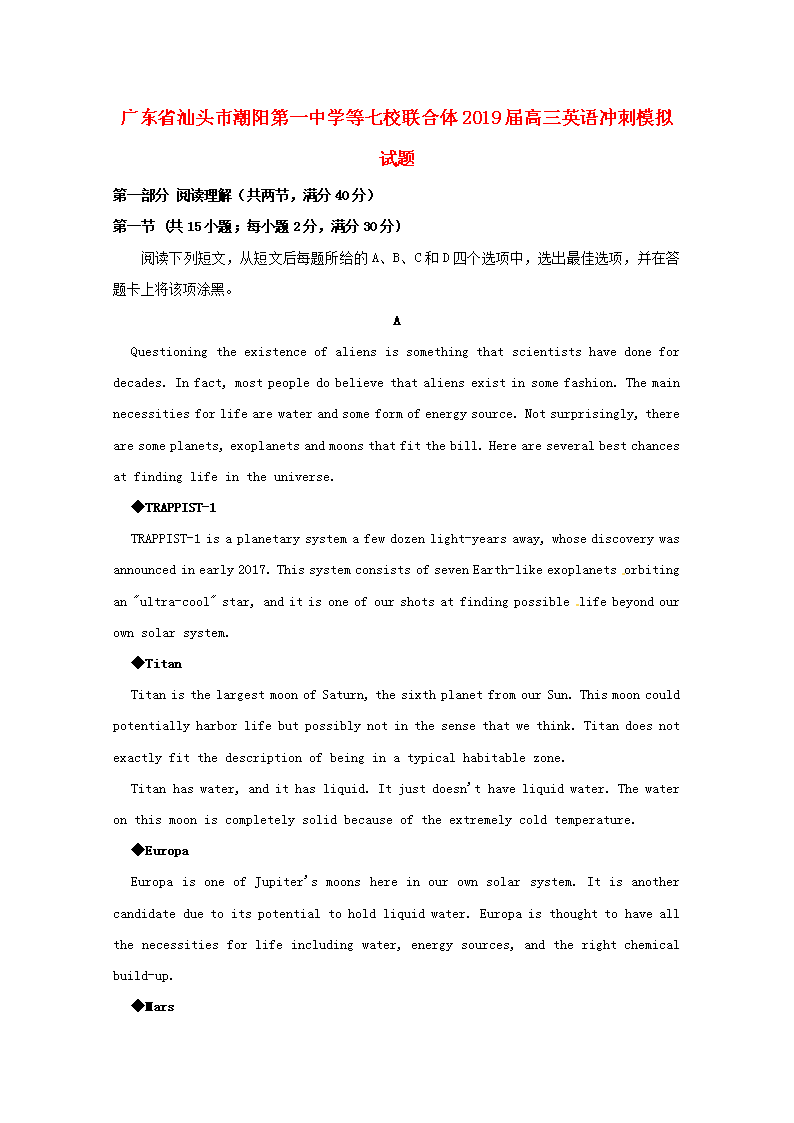 广东省汕头市潮阳第一中学等七校联合体2019届高三英语冲刺模拟试题

第一部分 阅读理解（共两节，满分40分）

第一节 (共15小题；每小题2分，满分30分)

阅读下列短文，从短文后每题所给的A、B、C和D四个选项中，选出最佳选项，并在答题卡上将该项涂黑。

A

Questioning the existence of aliens is something that scientists have done for decades. In fact, most people do believe that aliens exist in some fashion. The main necessities for life are water and some form of energy source. Not surprisingly, there are some planets, exoplanets and moons that fit the bill. Here are several best chances at finding life in the universe.

◆TRAPPIST-1

TRAPPIST-1 is a planetary system a few dozen light-years away, whose discovery was announced in early 2017. This system consists of seven Earth-like exoplanets orbiting an "ultra-cool" star, and it is one of our shots at finding possible life beyond our own solar system.

◆Titan

Titan is the largest moon of Saturn, the sixth planet from our Sun. This moon could potentially harbor life but possibly not in the sense that we think. Titan does not exactly fit the description of being in a typical habitable zone.

Titan has water, and it has liquid. It just doesn't have liquid water. The water on this moon is completely solid because of the extremely cold temperature.

◆Europa

Europa is one of Jupiter's moons here in our own solar system. It is another candidate due to its potential to hold liquid water. Europa is thought to have all the necessities for life including water, energy sources, and the right chemical build-up.

◆Mars